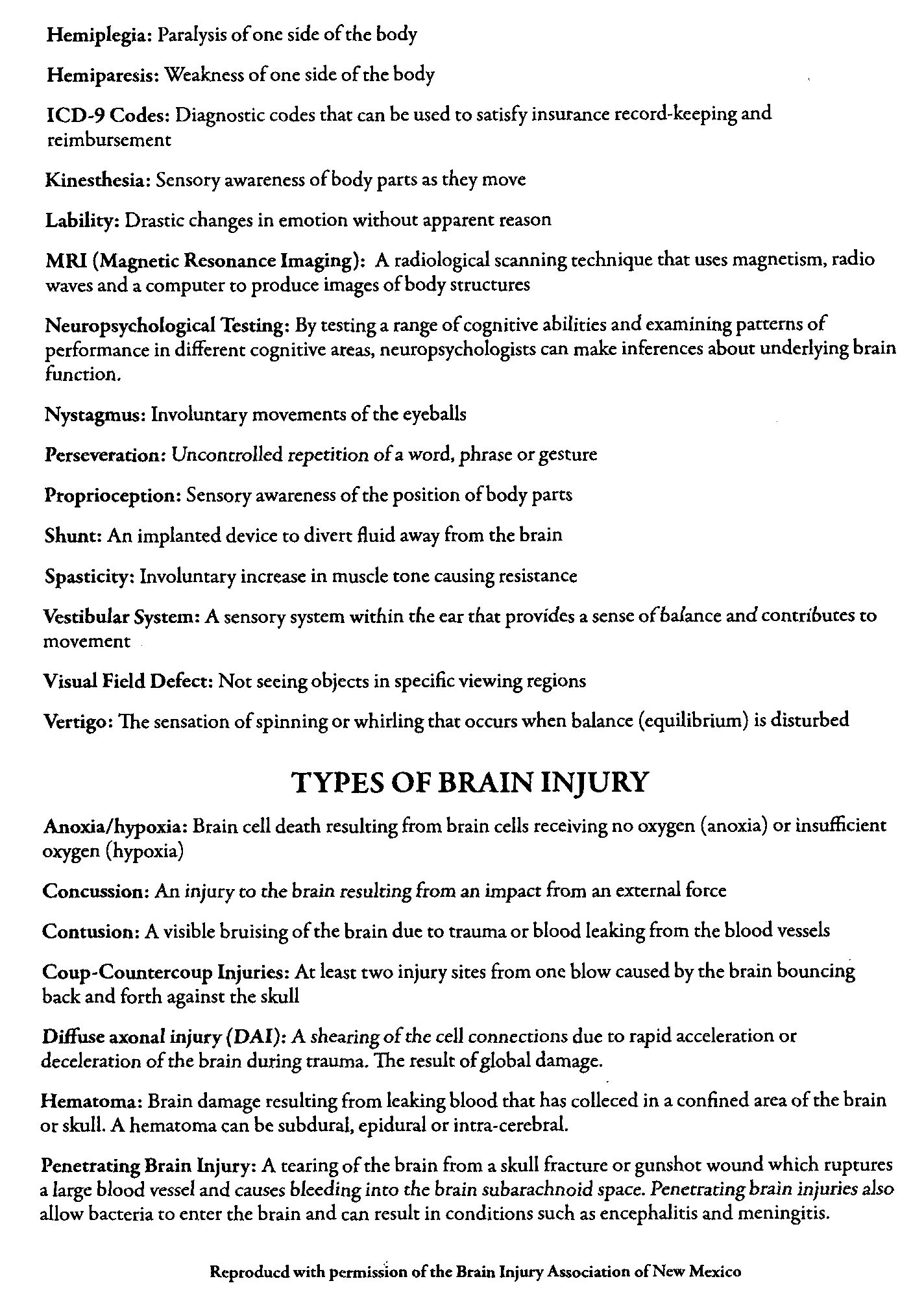 Hemiplegia: Paralysis of one side of the body

Hemiparesis: Weakness of one side of the body

ICD-9 Codes: Diagnostic codes that can be used to satisfy insurance record-keeping and reimbursement

Kinesthesia: Sensory awareness of body parts as they move

Lability: Drastic changes in emotion without apparent reason

MRI (Magnetic Resonance Imaging): A radiological scanning technique that uses magnetism, radio waves and a computer to produce images of body structures

Neuropsychological Testing: By testing a range of cognitive abilities and examining patterns of performance in different cognitive areas, neuropsychologists can make inferences about underlying brain function.

Nystagmus: Involuntary movements of the eyeballs

Perseveration: Uncontrolled repetition of a word, phrase or gesture

Proprioception: Sensory awareness of the position of body parts

Shunt: An implanted device to divert fluid away from the brain

Spasticity: Involuntary increase in muscle tone causing resistance

Vestibular System: A sensory system within the ear that provides a sense of balance and contributes to movement

Visual Field Defect: Not seeing objects in specific viewing regions

Vertigo: The sensation of spinning or whirling that occurs when balance (equilibrium) is disturbed

TYPES OF BRAIN INJURY

Anoxia/hypoxia: Brain cell death resulting from brain cells receiving no oxygen (anoxia) or insufficient oxygen (hypoxia)

Concussion: An injury to the brain resulting from an impact from an external force

Contusion: A visible bruising of the brain due to trauma or blood leaking from the blood vessels

Coup-Countercoup Injuries: At least two injury sites from one blow caused by the brain bouncing back and forth against the skull

Diffuse axonal injury (DAI): A shearing of the cell connections due to rapid acceleration or deceleration of the brain during trauma. The result of global damage.

Hematoma: Brain damage resulting from leaking blood that has colleced in a confined area of the brain or skull. A hematoma can be subdural, epidural or intra-cerebral.

Penetrating Brain Injury: A tearing of the brain from a skull fracture or gunshot wound which ruptures a large blood vessel and causes bleeding into the brain subarachnoid space. Penetrating brain injuries also allow bacteria to enter the brain and can result in conditions such as encephalitis and meningitis.

Reproduced with permission of the Brain Injury Association of New Mexico